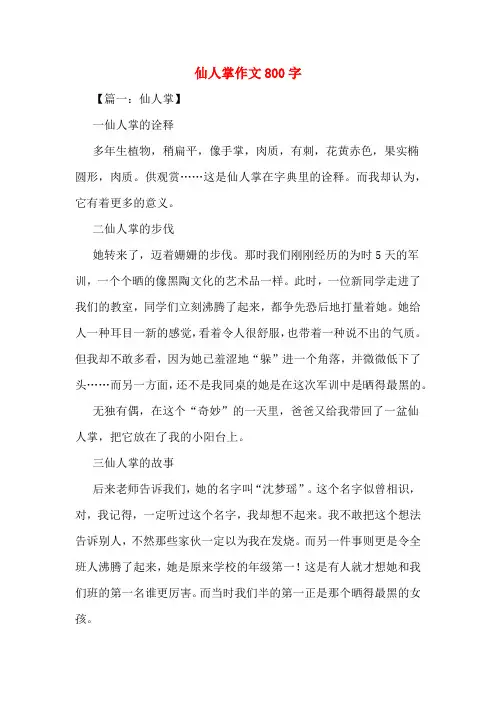 仙人掌作文800字

【篇一：仙人掌】

一仙人掌的诠释

多年生植物，稍扁平，像手掌，肉质，有刺，花黄赤色，果实椭圆形，肉质。供观赏……这是仙人掌在字典里的诠释。而我却认为，它有着更多的意义。

二仙人掌的步伐

她转来了，迈着姗姗的步伐。那时我们刚刚经历的为时5天的军训，一个个晒的像黑陶文化的艺术品一样。此时，一位新同学走进了我们的教室，同学们立刻沸腾了起来，都争先恐后地打量着她。她给人一种耳目一新的感觉，看着令人很舒服，也带着一种说不出的气质。但我却不敢多看，因为她已羞涩地“躲”进一个角落，并微微低下了头……而另一方面，还不是我同桌的她是在这次军训中是晒得最黑的。

无独有偶，在这个“奇妙”的一天里，爸爸又给我带回了一盆仙人掌，把它放在了我的小阳台上。

三仙人掌的故事

后来老师告诉我们，她的名字叫“沈梦瑶”。这个名字似曾相识，对，我记得，一定听过这个名字，我却想不起来。我不敢把这个想法告诉别人，不然那些家伙一定以为我在发烧。而另一件事则更是令全班人沸腾了起来，她是原来学校的年级第一！这是有人就才想她和我们班的第一名谁更厉害。而当时我们半的第一正是那个晒得最黑的女孩。